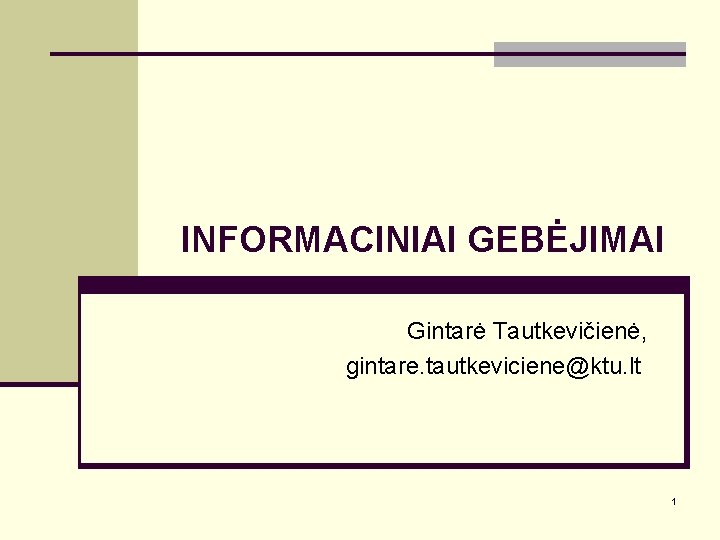 INFORMACINIAI GEBĖJIMAI

Gintarė Tautkevičienė,
gintare.tautkeviciene@ktu.lt

1